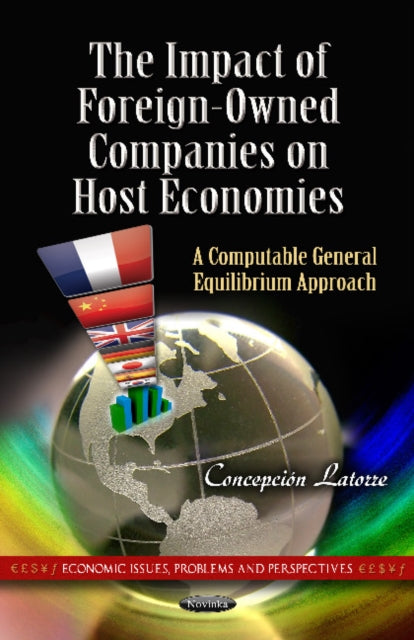 The Impact of Foreign-Owned Companies on Host Economies

A Computable General Equilibrium Approach

Concepción Latorre

€£$¥ƒ ECONOMIC ISSUES, PROBLEMS AND PERSPECTIVES €£$¥ƒ

Novinka